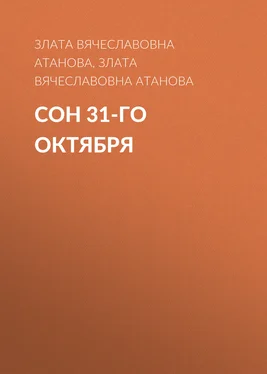 ЗЛАТА ВЯЧЕСЛАВОВНА АТАНОВА, ЗЛАТА ВЯЧЕСЛАВОВНА АТАНОВА

СОН 31-ГО ОКТЯБРЯ